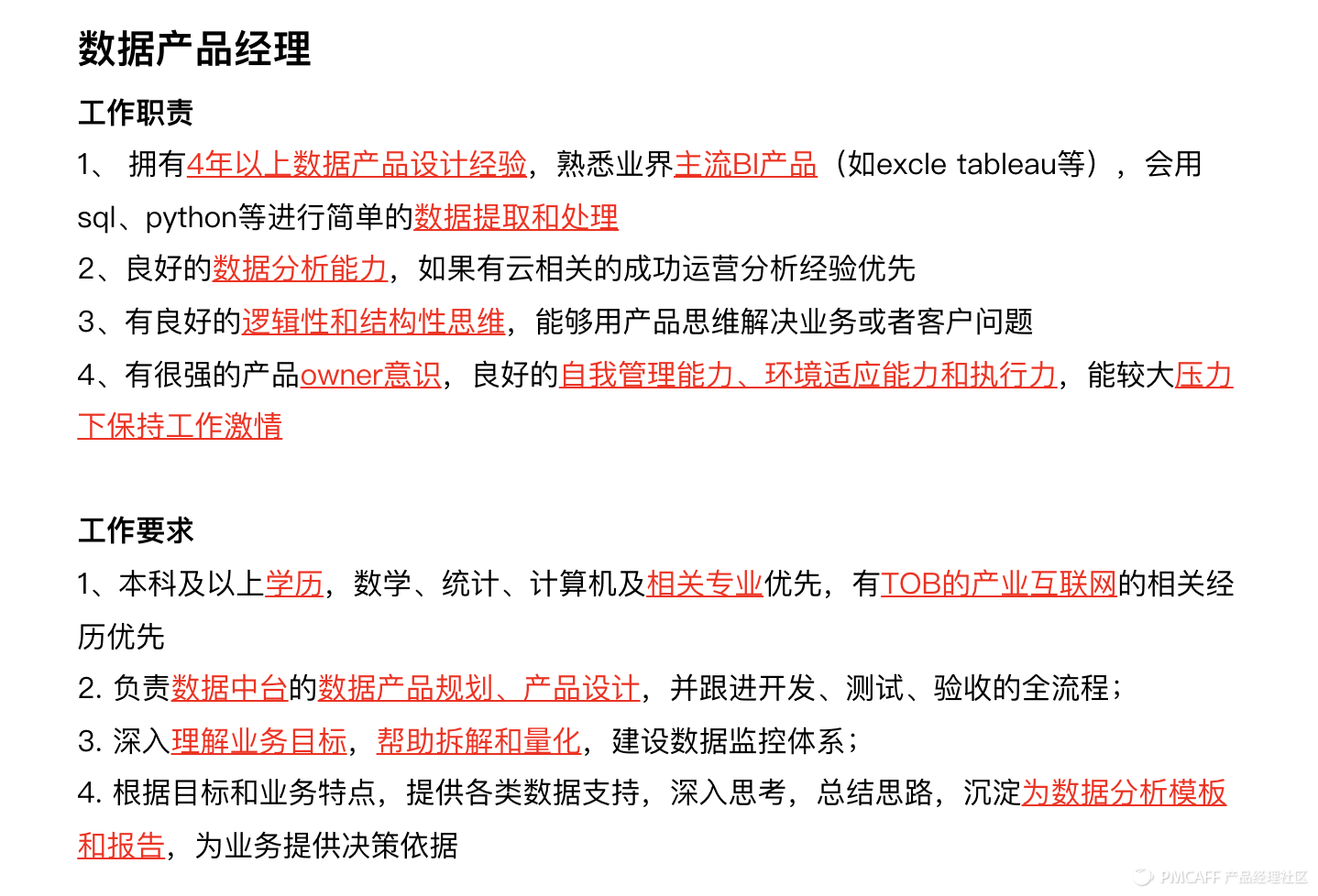 数据产品经理

工作职责

1、 拥有4年以上数据产品设计经验，熟悉业界主流BI产品（如excle tableau等），会用sql、python等进行简单的数据提取和处理

2、良好的数据分析能力，如果有云相关的成功运营分析经验优先

3、有良好的逻辑性和结构性思维，能够用产品思维解决业务或者客户问题

4、有很强的产品owner意识，良好的自我管理能力、环境适应能力和执行力，能较大压力下保持工作激情

工作要求

1、本科及以上学历，数学、统计、计算机及相关专业优先，有TOB的产业互联网的相关经历优先

2. 负责数据中台的数据产品规划、产品设计，并跟进开发、测试、验收的全流程；

3. 深入理解业务目标，帮助拆解和量化，建设数据监控体系；

4. 根据目标和业务特点，提供各类数据支持，深入思考，总结思路，沉淀为数据分析模板和报告，为业务提供决策依据

PMCAFF 产品经理社区